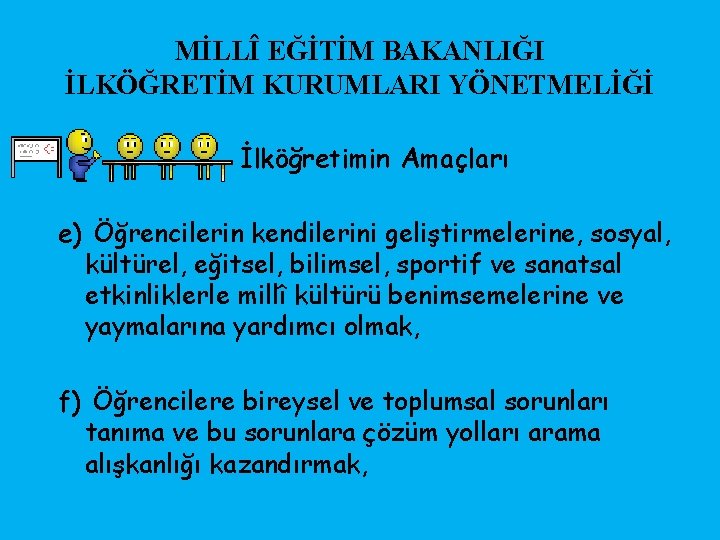 MİLLÎ EĞİTİM BAKANLIĞI
İLKÖĞRETİM KURUMLARI YÖNETMELİĞİ

İlköğretimin Amaçları

e) Öğrencilerin kendilerini geliştirmelerine, sosyal, kültürel, eğitsel, bilimsel, sportif ve sanatsal etkinliklerle millî kültürü benimsemelerine ve yaymalarına yardımcı olmak,

f) Öğrencilere bireysel ve toplumsal sorunları tanıma ve bu sorunlara çözüm yolları arama alışkanlığı kazandırmak,